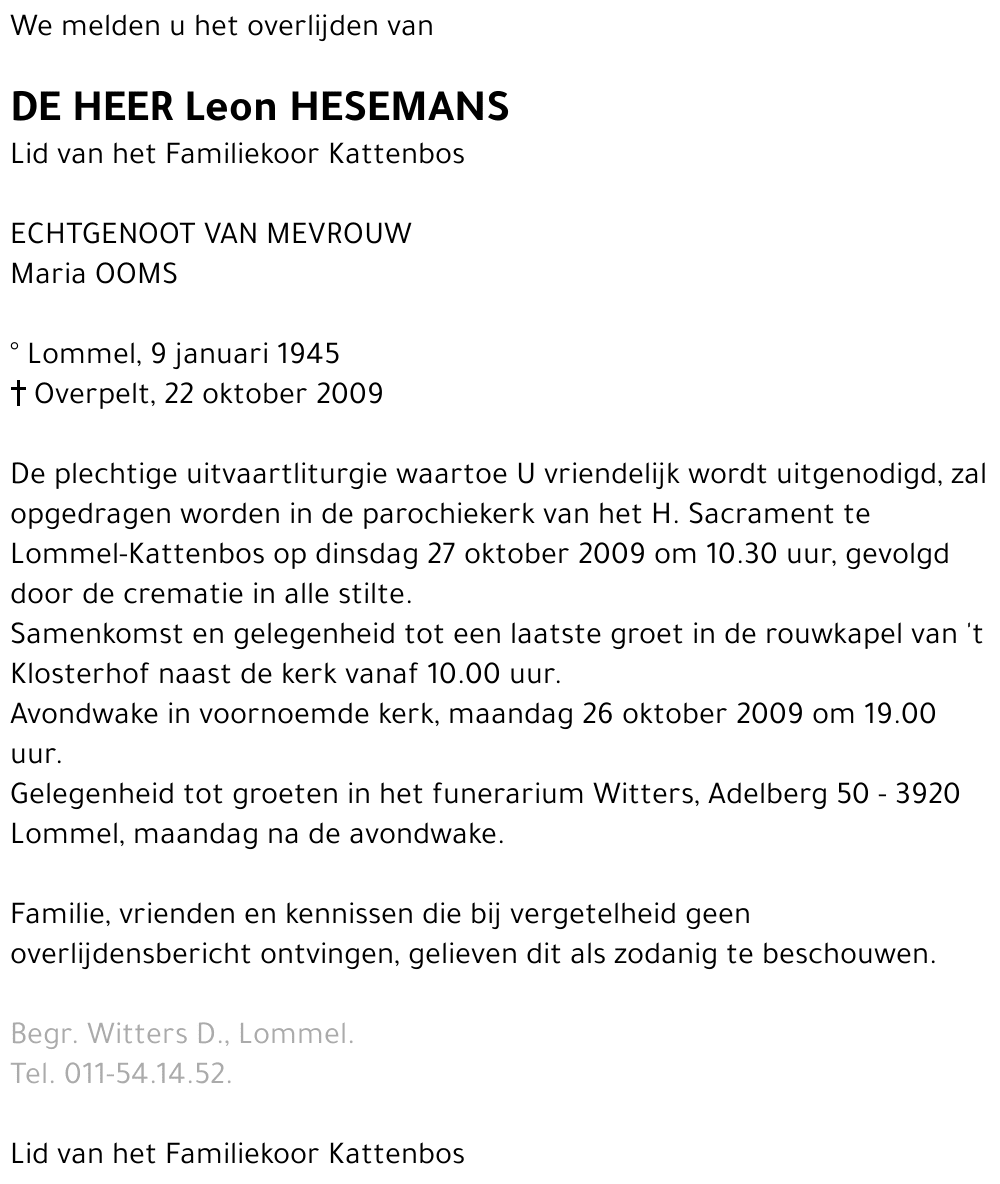 We melden u het overlijden van

DE HEER Leon HESEMANS
Lid van het Familiekoor Kattenbos

ECHTGENOOT VAN MEVROUW
Maria OOMS

° Lommel, 9 januari 1945
† Overpelt, 22 oktober 2009

De plechtige uitvaartliturgie waartoe U vriendelijk wordt uitgenodigd, zal opgedragen worden in de parochiekerk van het H. Sacrament te Lommel-Kattenbos op dinsdag 27 oktober 2009 om 10.30 uur, gevolgd door de crematie in alle stilte.
Samenkomst en gelegenheid tot een laatste groet in de rouwkapel van 't Klosterhof naast de kerk vanaf 10.00 uur.
Avondwake in voornoemde kerk, maandag 26 oktober 2009 om 19.00 uur.
Gelegenheid tot groeten in het funerarium Witters, Adelberg 50 - 3920 Lommel, maandag na de avondwake.

Familie, vrienden en kennissen die bij vergetelheid geen overlijdensbericht ontvingen, gelieven dit als zodanig te beschouwen.

Begr. Witters D., Lommel.
Tel. 011-54.14.52.

Lid van het Familiekoor Kattenbos